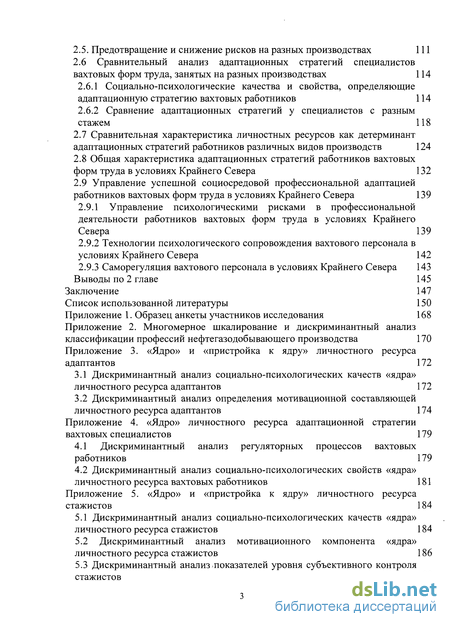 2.5. Предотвращение и снижение рисков на разных производствах 111
2.6 Сравнительный анализ адаптационных стратегий специалистов вахтовых форм труда, занятых на разных производствах 114
2.6.1 Социально-психологические качества и свойства, определяющие адаптационную стратегию вахтовых работников 114
2.6.2 Сравнение адаптационных стратегий у специалистов с разным стажем 118
2.7 Сравнительная характеристика личностных ресурсов как детерминант адаптационных стратегий работников различных видов производств 124
2.8 Общая характеристика адаптационных стратегий работников вахтовых форм труда в условиях Крайнего Севера 132
2.9 Управление успешной социосредовой профессиональной адаптацией работников вахтовых форм труда в условиях Крайнего Севера 139
2.9.1 Управление психологическими рисками в профессиональной деятельности работников вахтовых форм труда в условиях Крайнего Севера 139
2.9.2 Технологии психологического сопровождения вахтового персонала в условиях Крайнего Севера 142
2.9.3 Саморегуляция вахтового персонала в условиях Крайнего Севера 143
Выводы по 2 главе 145
Заключение 147
Список использованной литературы 150
Приложение 1. Образец анкеты участников исследования 168
Приложение 2. Многомерное шкалирование и дискриминантный анализ классификации профессий нефтегазодобывающего производства 170
Приложение 3. «Ядро» и «пристройка к ядру» личностного ресурса адаптантов 172
3.1 Дискриминантный анализ социально-психологических качеств «ядра» личностного ресурса адаптантов 172
3.2 Дискриминантный анализ определения мотивационной составляющей личностного ресурса адаптантов 174
Приложение 4. «Ядро» личностного ресурса адаптационной стратегии вахтовых специалистов 179
4.1 Дискриминантный анализ регуляторных процессов вахтовых работников 179
4.2 Дискриминантный анализ социально-психологических свойств «ядра» личностного ресурса вахтовых работников 181
Приложение 5. «Ядро» и «пристройка к ядру» личностного ресурса стажистов 184
5.1 Дискриминантный анализ социально-психологических качеств «ядра» личностного ресурса стажистов 184
5.2 Дискриминантный анализ мотивационного компонента «ядра» личностного ресурса стажистов 186
5.3 Дискриминантный анализ показателей уровня субъективного контроля стажистов

3

dsLib.net
библиотека диссертаций